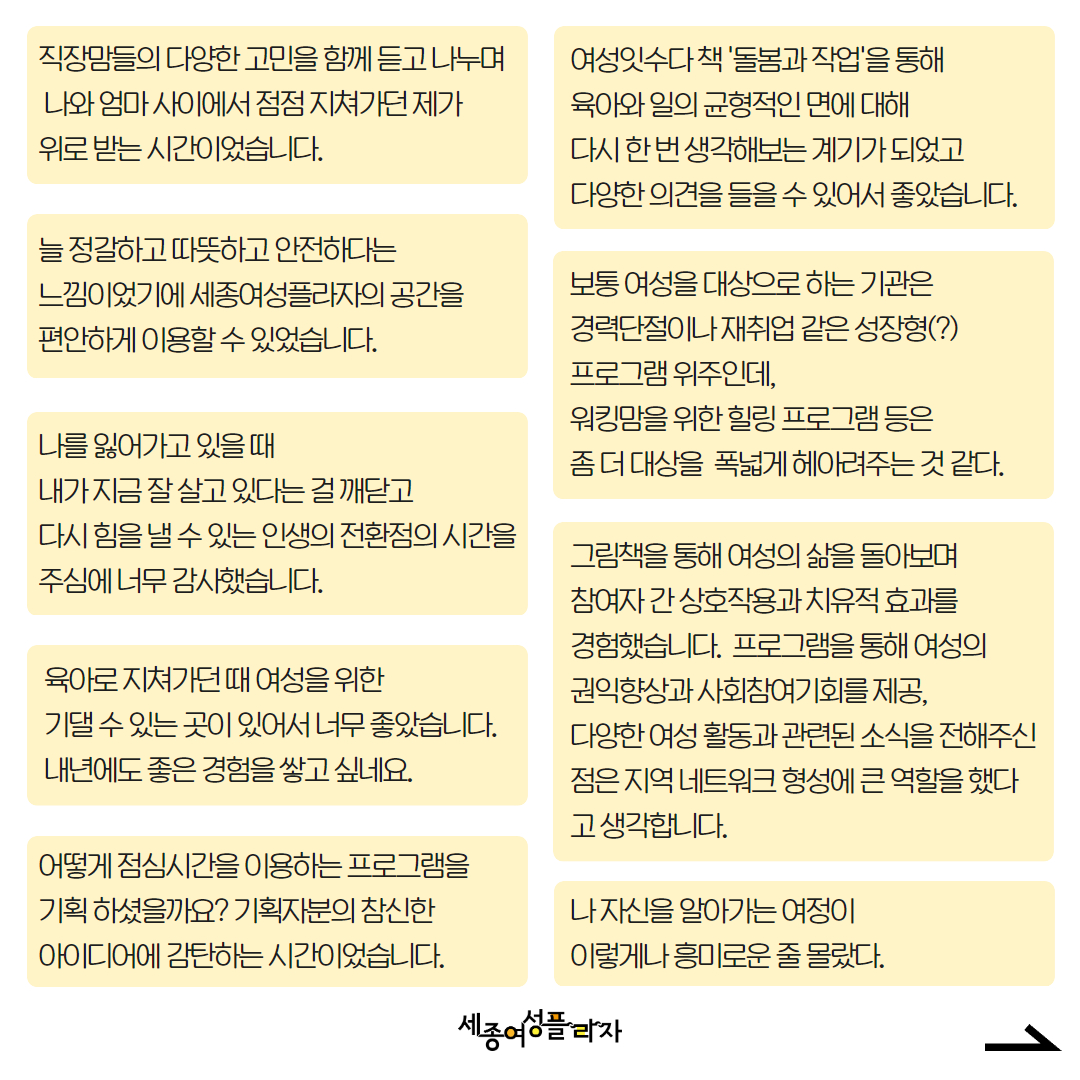 직장맘들의 다양한 고민을 함께 듣고 나누며 나와 엄마 사이에서 점점 지쳐가던 제가 위로 받는 시간이었습니다.

늘 정갈하고 따뜻하고 안전하다는 느낌이었기에 세종여성플라자의 공간을 편안하게 이용할 수 있었습니다.

나를 잃어가고 있을 때 내가 지금 잘 살고 있다는 걸 깨닫고 다시 힘을 낼 수 있는 인생의 전환점의 시간을 주심에 너무 감사했습니다.

육아로 지쳐가던 때 여성을 위한 기댈 수 있는 곳이 있어서 너무 좋았습니다. 내년에도 좋은 경험을 쌓고 싶네요.

어떻게 점심시간을 이용하는 프로그램을 기획 하셨을까요? 기획자분의 참신한 아이디어에 감탄하는 시간이었습니다.

여성잇수다 책 '돌봄과 작업'을 통해 육아와 일의 균형적인 면에 대해 다시 한 번 생각해보는 계기가 되었고 다양한 의견을 들을 수 있어서 좋았습니다.

보통 여성을 대상으로 하는 기관은 경력단절이나 재취업 같은 성장형(?) 프로그램 위주인데, 워킹맘을 위한 힐링 프로그램 등은 좀 더 대상을 폭넓게 헤아려주는 것 같다.

그림책을 통해 여성의 삶을 돌아보며 참여자 간 상호작용과 치유적 효과를 경험했습니다. 프로그램을 통해 여성의 권익향상과 사회참여기회를 제공, 다양한 여성 활동과 관련된 소식을 전해주신 점은 지역 네트워크 형성에 큰 역할을 했다고 생각합니다.

나 자신을 알아가는 여정이 이렇게나 흥미로운 줄 몰랐다.

세종여성플라자